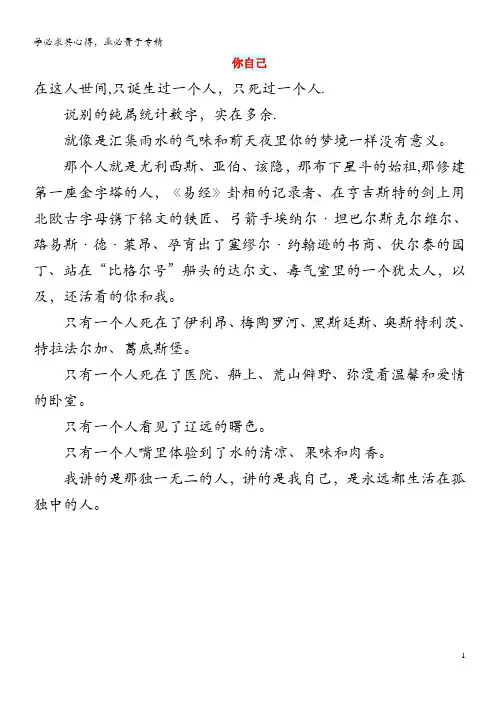 学必求其心得，业必贵于专精

你自己

在这人世间,只诞生过一个人，只死过一个人.

说别的纯属统计数字，实在多余.

就像是汇集雨水的气味和前天夜里你的梦境一样没有意义。

那个人就是尤利西斯、亚伯、该隐，那布下星斗的始祖,那修建第一座金字塔的人，《易经》卦相的记录者、在亨吉斯特的剑上用北欧古字母镌下铭文的铁匠、弓箭手埃纳尔·坦巴尔斯克尔维尔、路易斯·德·莱昂、孕育出了塞缪尔·约翰逊的书商、伏尔泰的园丁、站在“比格尔号”船头的达尔文、毒气室里的一个犹太人，以及，还活着的你和我。

只有一个人死在了伊利昂、梅陶罗河、黑斯廷斯、奥斯特利茨、特拉法尔加、葛底斯堡。

只有一个人死在了医院、船上、荒山僻野、弥漫着温馨和爱情的卧室。

只有一个人看见了辽远的曙色。

只有一个人嘴里体验到了水的清凉、果味和肉香。

我讲的是那独一无二的人，讲的是我自己，是永远都生活在孤独中的人。

1